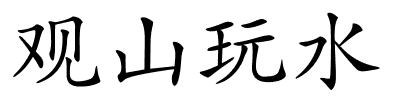 观山玩水